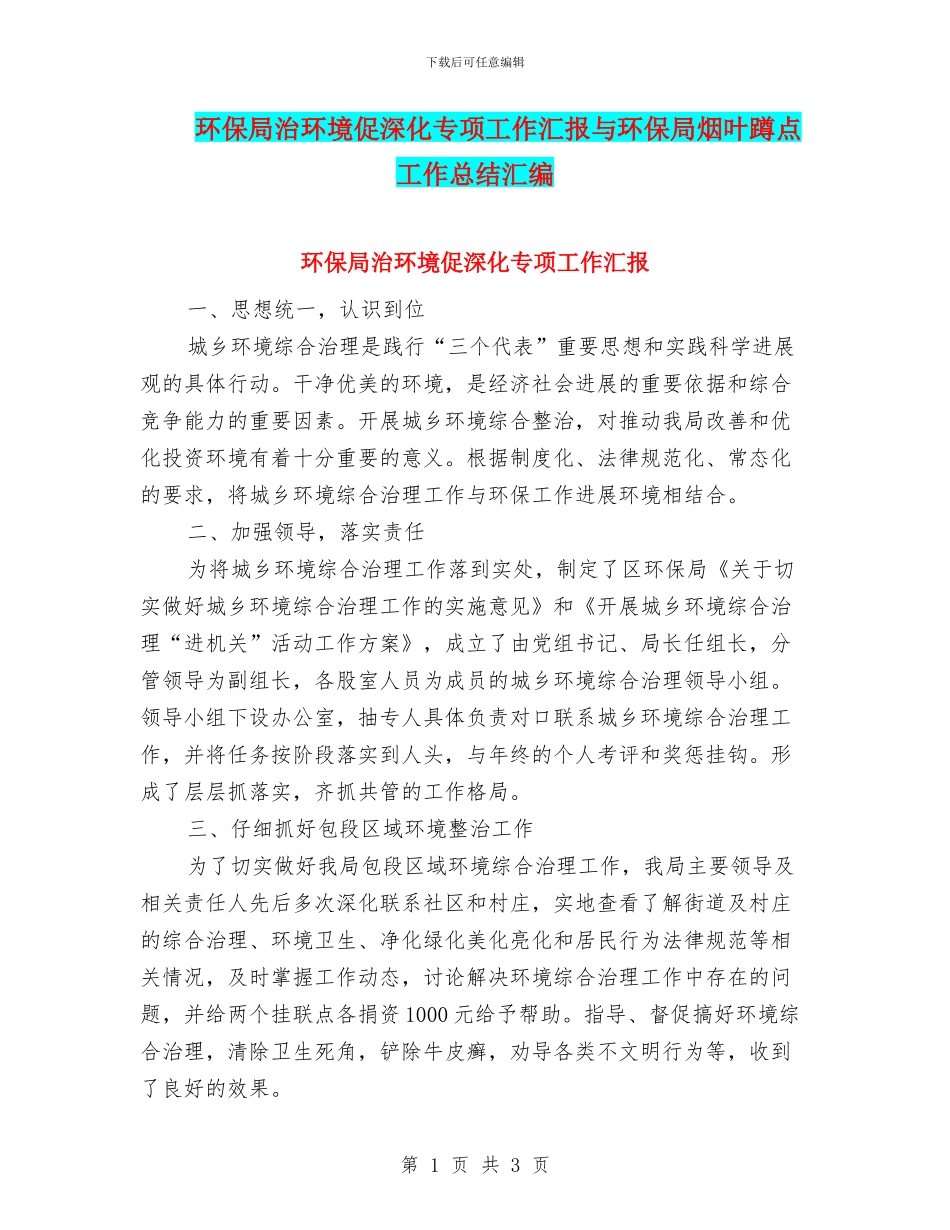 下载后可任意编辑

环保局治环境促深化专项工作汇报与环保局烟叶蹲点工作总结汇编

环保局治环境促深化专项工作汇报

一、思想统一，认识到位

城乡环境综合治理是践行“三个代表”重要思想和实践科学进展观的具体行动。干净优美的环境，是经济社会进展的重要依据和综合竞争能力的重要因素。开展城乡环境综合整治，对推动我局改善和优化投资环境有着十分重要的意义。根据制度化、法律规范化、常态化的要求，将城乡环境综合治理工作与环保工作进展环境相结合。

二、加强领导，落实责任

为将城乡环境综合治理工作落到实处，制定了区环保局《关于切实做好城乡环境综合治理工作的实施意见》和《开展城乡环境综合治理“进机关”活动工作方案》，成立了由党组书记、局长任组长，分管领导为副组长，各股室人员为成员的城乡环境综合治理领导小组。领导小组下设办公室，抽专人具体负责对口联系城乡环境综合治理工作，并将任务按阶段落实到人头，与年终的个人考评和奖惩挂钩。形成了层层抓落实，齐抓共管的工作格局。

三、仔细抓好包段区域环境整治工作

为了切实做好我局包段区域环境综合治理工作，我局主要领导及相关责任人先后多次深化联系社区和村庄，实地查看了解街道及村庄的综合治理、环境卫生、净化绿化美化亮化和居民行为法律规范等相关情况，及时掌握工作动态，讨论解决环境综合治理工作中存在的问题，并给两个挂联点各捐资1000元给予帮助。指导、督促搞好环境综合治理，清除卫生死角，铲除牛皮癣，劝导各类不文明行为等，收到了良好的效果。

第 1 页 共 3 页